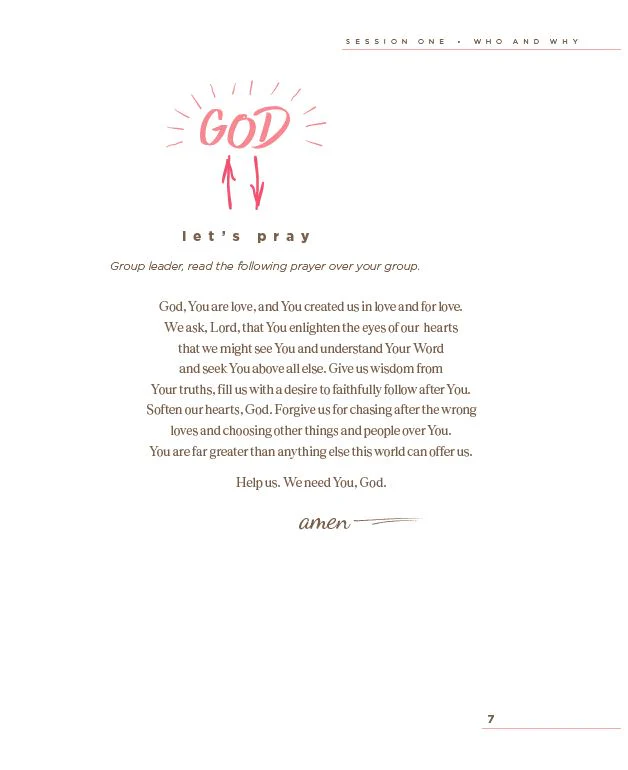 SESSION ONE • WHO AND WHY

GOD

let's pray

Group leader, read the following prayer over your group.

God, You are love, and You created us in love and for love. We ask, Lord, that You enlighten the eyes of our hearts that we might see You and understand Your Word and seek You above all else. Give us wisdom from Your truths, fill us with a desire to faithfully follow after You. Soften our hearts, God. Forgive us for chasing after the wrong loves and choosing other things and people over You. You are far greater than anything else this world can offer us.

Help us. We need You, God.

amen

7